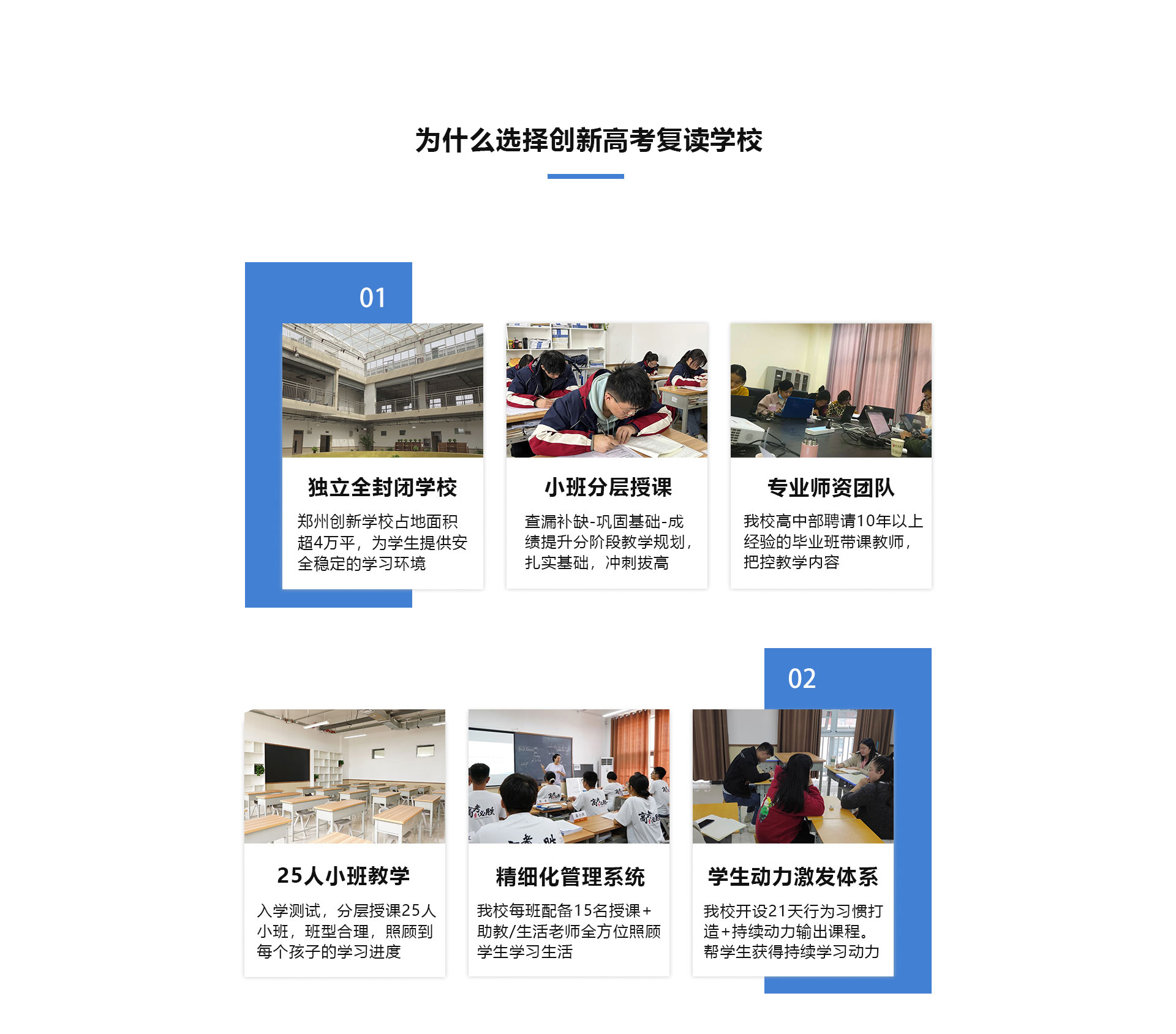 为什么选择创新高考复读学校

01

独立全封闭学校

郑州创新学校占地面积超4万平，为学生提供安全稳定的学习环境

小班分层授课

查漏补缺-巩固基础-成绩提升分阶段教学规划，扎实基础，冲刺拔高

专业师资团队

我校高中部聘请10年以上经验的毕业班带课教师，把控教学内容

02

25人小班教学

入学测试，分层授课25人小班，班型合理，照顾到每个孩子的学习进度

精细化管理系统

我校每班配备15名授课+助教/生活老师全方位照顾学生学习生活

学生动力激发体系

我校开设21天行为习惯打造+持续动力输出课程。帮学生获得持续学习动力